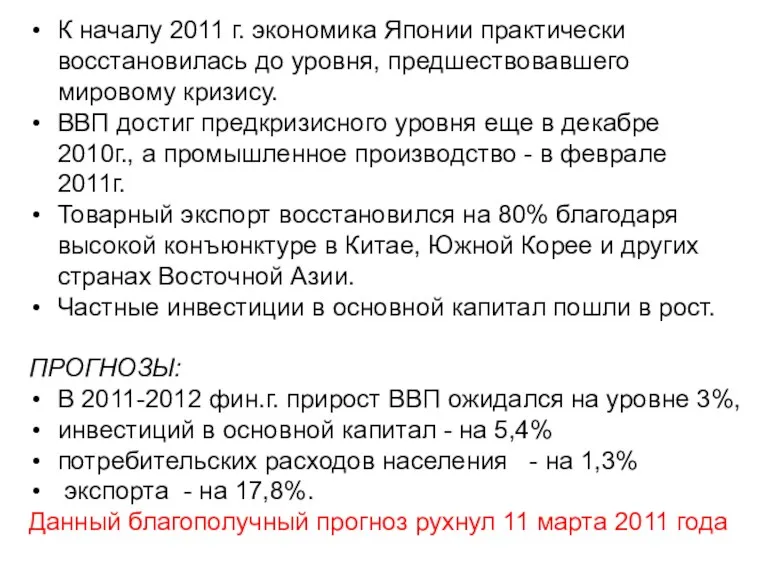 • К началу 2011 г. экономика Японии практически восстановилась до уровня, предшествовавшего мировому кризису.
• ВВП достиг предкризисного уровня еще в декабре 2010г., а промышленное производство - в феврале 2011г.
• Товарный экспорт восстановился на 80% благодаря высокой конъюнктуре в Китае, Южной Корее и других странах Восточной Азии.
• Частные инвестиции в основной капитал пошли в рост.

ПРОГНОЗЫ:
• В 2011-2012 фин.г. прирост ВВП ожидался на уровне 3%,
• инвестиций в основной капитал - на 5,4%
• потребительских расходов населения - на 1,3%
• экспорта - на 17,8%.
Данный благополучный прогноз рухнул 11 марта 2011 года